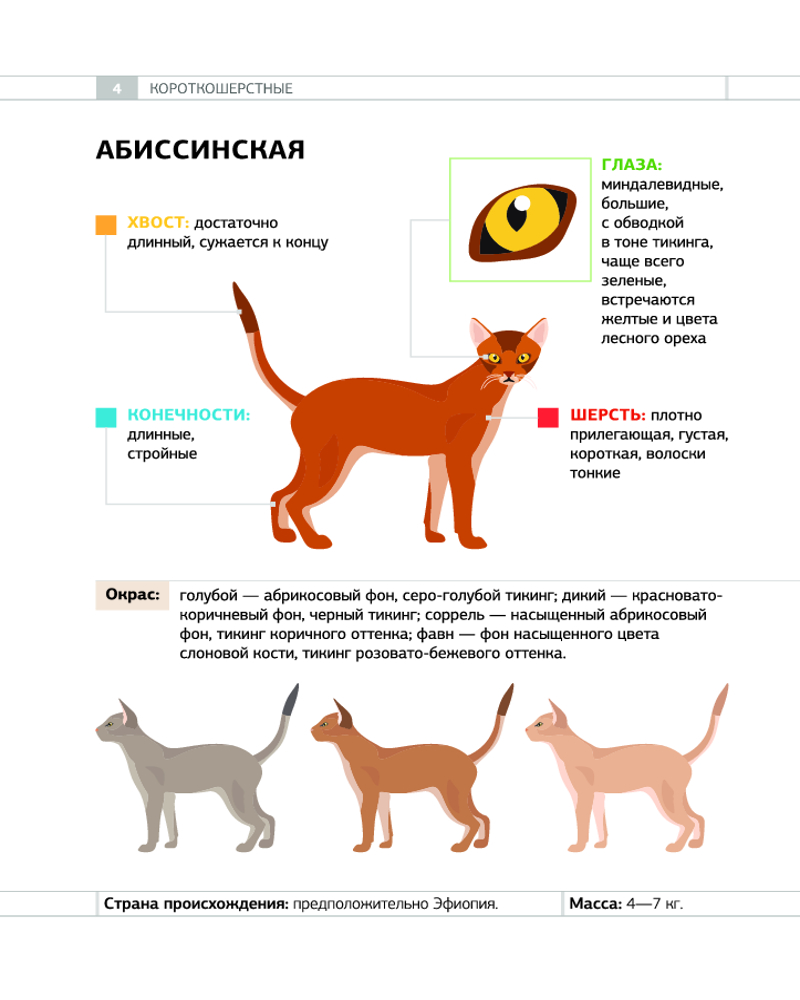 4 КОРОТКОШЕРСТНЫЕ

АБИССИНСКАЯ

ХВОСТ: достаточно длинный, сужается к концу

ГЛАЗА: миндалевидные, большие, с обводкой в тоне тикинга, чаще всего зеленые, встречаются желтые и цвета лесного ореха

КОНЕЧНОСТИ: длинные, стройные

ШЕРСТЬ: плотно прилегающая, густая, короткая, волоски тонкие

Окрас: голубой — абрикосовый фон, серо-голубой тикинг; дикий — красновато-коричневый фон, черный тикинг; соррель — насыщенный абрикосовый фон, тикинг коричного оттенка; фавн — фон насыщенного цвета слоновой кости, тикинг розовато-бежевого оттенка.

Страна происхождения: предположительно Эфиопия.

Масса: 4—7 кг.